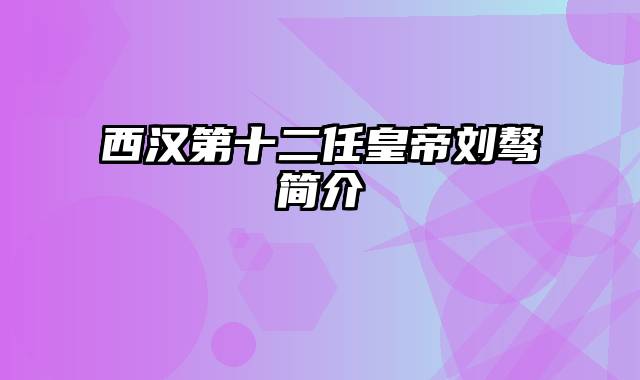 西汉第十二任皇帝刘骜简介